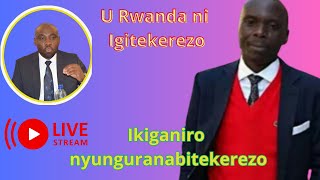 U Rwanda ni Igitekerezo

LIVE
STREAM

Ikiganiro nyunguranabitekerezo